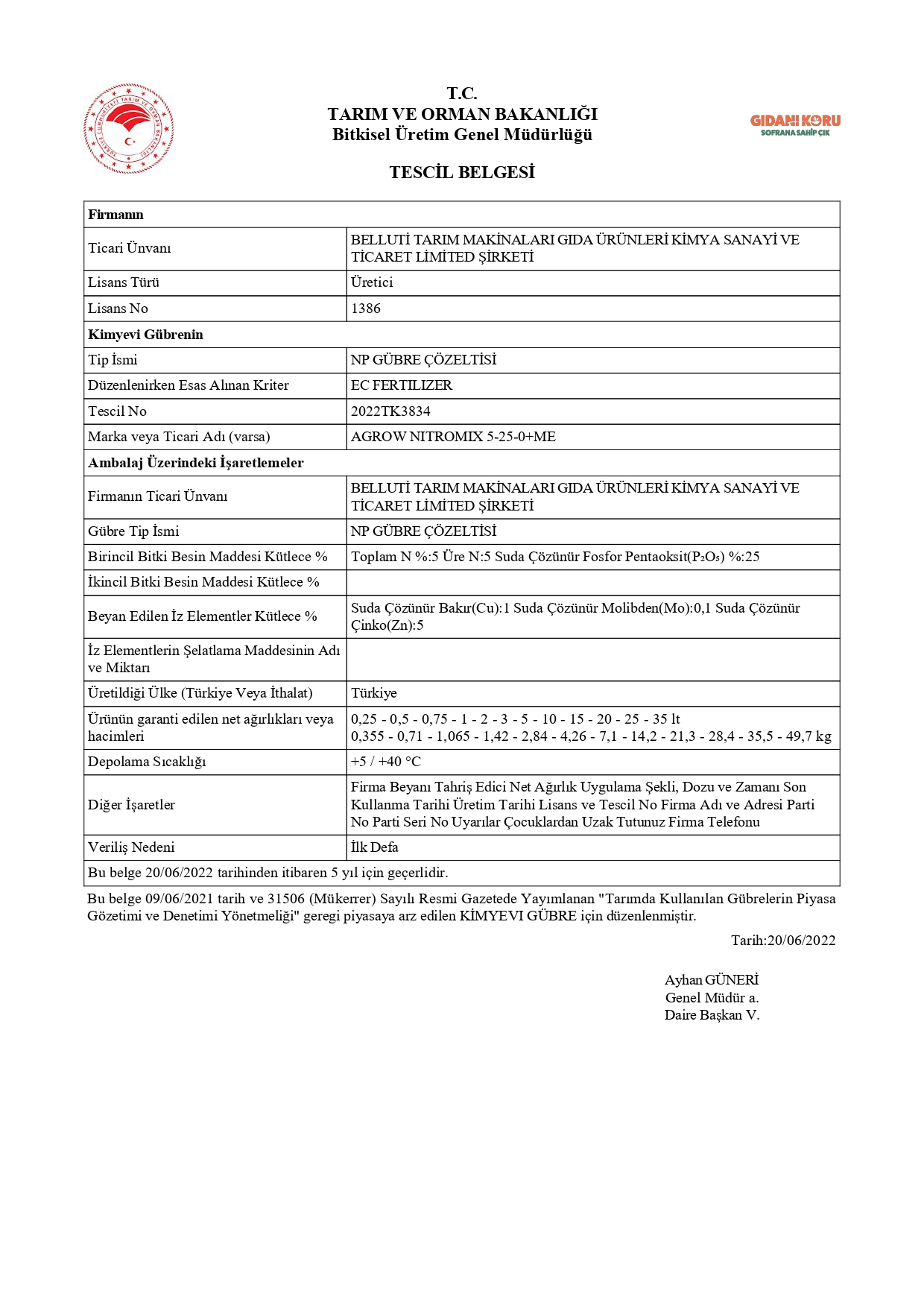 TÜRKİYE CUMHURİYETİ TARIM VE ORMAN BAKANLIĞI

T.C.
TARIM VE ORMAN BAKANLIĞI
Bitkisel Üretim Genel Müdürlüğü

GIDANI KORU
SOFRANA SAHİP ÇIK

TESCİL BELGESİ

| Firmanın | |
|---|---|
| Ticari Ünvanı | BELLUTİ TARIM MAKİNALARI GIDA ÜRÜNLERİ KİMYA SANAYİ VE TİCARET LİMİTED ŞİRKETİ |
| Lisans Türü | Üretici |
| Lisans No | 1386 |
| Kimyevi Gübrenin | |
| Tip İsmi | NP GÜBRE ÇÖZELTİSİ |
| Düzenlenirken Esas Alınan Kriter | EC FERTILIZER |
| Tescil No | 2022TK3834 |
| Marka veya Ticari Adı (varsa) | AGROW NITROMIX 5-25-0+ME |
| Ambalaj Üzerindeki İşaretlemeler | |
| Firmanın Ticari Ünvanı | BELLUTİ TARIM MAKİNALARI GIDA ÜRÜNLERİ KİMYA SANAYİ VE TİCARET LİMİTED ŞİRKETİ |
| Gübre Tip İsmi | NP GÜBRE ÇÖZELTİSİ |
| Birincil Bitki Besin Maddesi Kütlece % | Toplam N %:5 Üre N:5 Suda Çözünür Fosfor Pentaoksit($P_2O_5$) %:25 |
| İkincil Bitki Besin Maddesi Kütlece % | |
| Beyan Edilen İz Elementler Kütlece % | Suda Çözünür Bakır(Cu):1 Suda Çözünür Molibden(Mo):0,1 Suda Çözünür Çinko(Zn):5 |
| İz Elementlerin Şelatlama Maddesinin Adı ve Miktarı | |
| Üretildiği Ülke (Türkiye Veya İthalat) | Türkiye |
| Ürünün garanti edilen net ağırlıkları veya hacimleri | 0,25 - 0,5 - 0,75 - 1 - 2 - 3 - 5 - 10 - 15 - 20 - 25 - 35 lt 0,355 - 0,71 - 1,065 - 1,42 - 2,84 - 4,26 - 7,1 - 14,2 - 21,3 - 28,4 - 35,5 - 49,7 kg |
| Depolama Sıcaklığı | +5 / +40 °C |
| Diğer İşaretler | Firma Beyanı Tahriş Edici Net Ağırlık Uygulama Şekli, Dozu ve Zamanı Son Kullanma Tarihi Üretim Tarihi Lisans ve Tescil No Firma Adı ve Adresi Parti No Parti Seri No Uyarılar Çocuklardan Uzak Tutunuz Firma Telefonu |
| Veriliş Nedeni | İlk Defa |
| Bu belge 20/06/2022 tarihinden itibaren 5 yıl için geçerlidir. | |

Bu belge 09/06/2021 tarih ve 31506 (Mükerrer) Sayılı Resmi Gazetede Yayımlanan "Tarımda Kullanılan Gübrelerin Piyasa Gözetimi ve Denetimi Yönetmeliği" geregi piyasaya arz edilen KİMYEVI GÜBRE için düzenlenmiştir.

Tarih:20/06/2022

Ayhan GÜNERİ
Genel Müdür a.
Daire Başkan V.